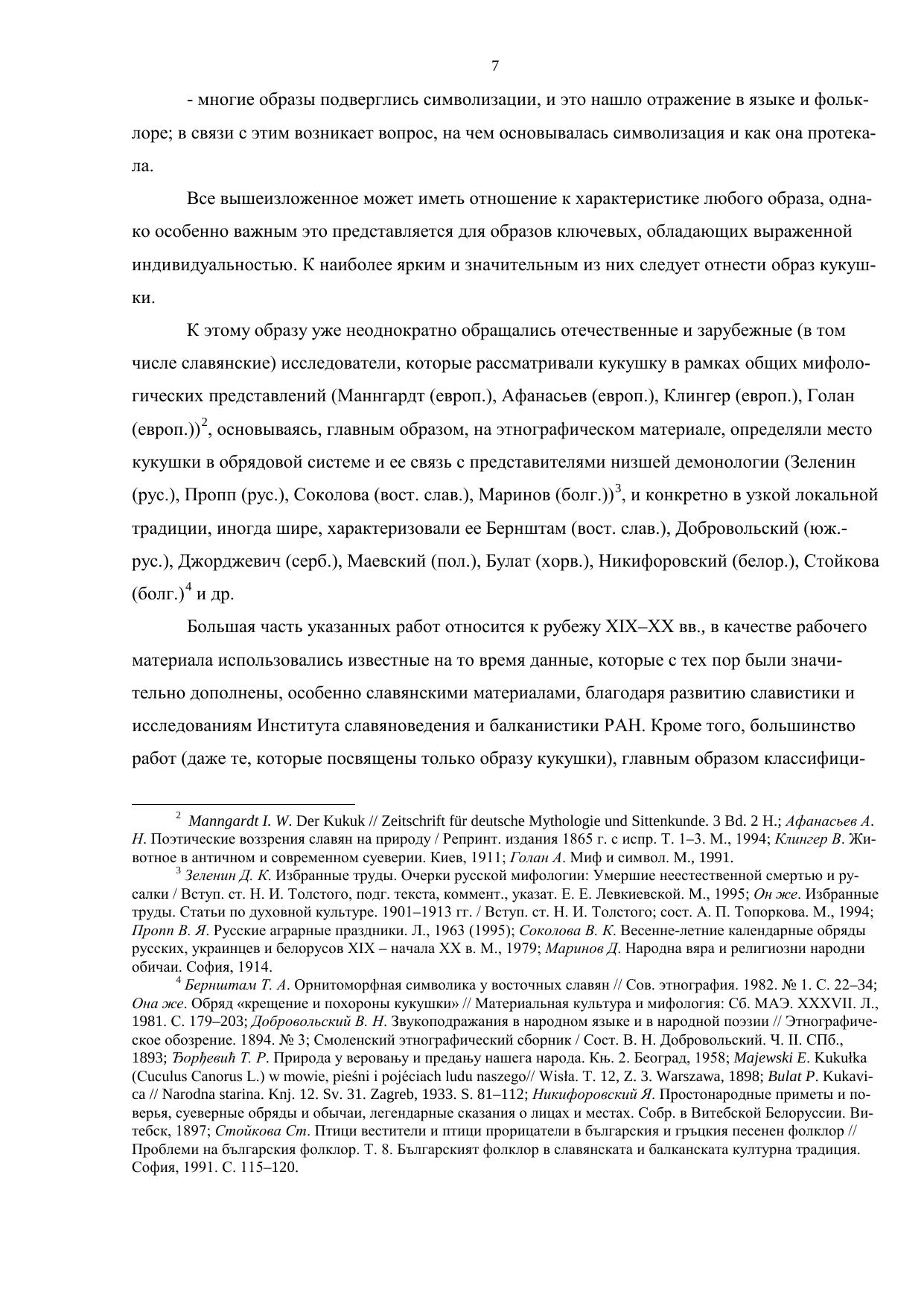 7

- многие образы подверглись символизации, и это нашло отражение в языке и фольклоре; в связи с этим возникает вопрос, на чем основывалась символизация и как она протекала.

Все вышеизложенное может иметь отношение к характеристике любого образа, однако особенно важным это представляется для образов ключевых, обладающих выраженной индивидуальностью. К наиболее ярким и значительным из них следует отнести образ кукушки.

К этому образу уже неоднократно обращались отечественные и зарубежные (в том числе славянские) исследователи, которые рассматривали кукушку в рамках общих мифологических представлений (Маннгардт (европ.), Афанасьев (европ.), Клингер (европ.), Голан (европ.))$^2$, основываясь, главным образом, на этнографическом материале, определяли место кукушки в обрядовой системе и ее связь с представителями низшей демонологии (Зеленин (рус.), Пропп (рус.), Соколова (вост. слав.), Маринов (болг.))$^3$, и конкретно в узкой локальной традиции, иногда шире, характеризовали ее Бернштам (вост. слав.), Добровольский (юж.-рус.), Джорджевич (серб.), Маевский (пол.), Булат (хорв.), Никифоровский (белор.), Стойкова (болг.)$^4$ и др.

Большая часть указанных работ относится к рубежу XIX–XX вв., в качестве рабочего материала использовались известные на то время данные, которые с тех пор были значительно дополнены, особенно славянскими материалами, благодаря развитию славистики и исследованиям Института славяноведения и балканистики РАН. Кроме того, большинство работ (даже те, которые посвящены только образу кукушки), главным образом классифици-

$^2$ Manngardt I. W. Der Kukuk // Zeitschrift für deutsche Mythologie und Sittenkunde. 3 Bd. 2 H.; Афанасьев А. Н. Поэтические воззрения славян на природу / Репринт. издания 1865 г. с испр. Т. 1–3. М., 1994; Клингер В. Животное в античном и современном суеверии. Киев, 1911; Голан А. Миф и символ. М., 1991.

$^3$ Зеленин Д. К. Избранные труды. Очерки русской мифологии: Умершие неестественной смертью и русалки / Вступ. ст. Н. И. Толстого, подг. текста, коммент., указат. Е. Е. Левкиевской. М., 1995; Он же. Избранные труды. Статьи по духовной культуре. 1901–1913 гг. / Вступ. ст. Н. И. Толстого; сост. А. П. Топоркова. М., 1994; Пропп В. Я. Русские аграрные праздники. Л., 1963 (1995); Соколова В. К. Весенне-летние календарные обряды русских, украинцев и белорусов XIX – начала XX в. М., 1979; Маринов Д. Народна вяра и религиозни народни обичаи. София, 1914.

$^4$ Бернштам Т. А. Орнитоморфная символика у восточных славян // Сов. этнография. 1982. № 1. С. 22–34; Она же. Обряд «крещение и похороны кукушки» // Материальная культура и мифология: Сб. МАЭ. XXXVII. Л., 1981. С. 179–203; Добровольский В. Н. Звукоподражания в народном языке и в народной поэзии // Этнографическое обозрение. 1894. № 3; Смоленский этнографический сборник / Сост. В. Н. Добровольский. Ч. II. СПб., 1893; Ђорђевић Т. Р. Природа у веровању и предању нашега народа. Књ. 2. Београд, 1958; Majewski E. Kukułka (Cuculus Canorus L.) w mowie, pieśni i pojéciach ludu naszego// Wisła. T. 12, Z. 3. Warszawa, 1898; Bulat P. Kukavica // Narodna starina. Knj. 12. Sv. 31. Zagreb, 1933. S. 81–112; Никифоровский Я. Простонародные приметы и поверья, суеверные обряды и обычаи, легендарные сказания о лицах и местах. Собр. в Витебской Белоруссии. Витебск, 1897; Стойкова Ст. Птици вестители и птици прорицатели в българския и гръцкия песенен фолклор // Проблеми на българския фолклор. Т. 8. Българският фолклор в славянската и балканската културна традиция. София, 1991. С. 115–120.